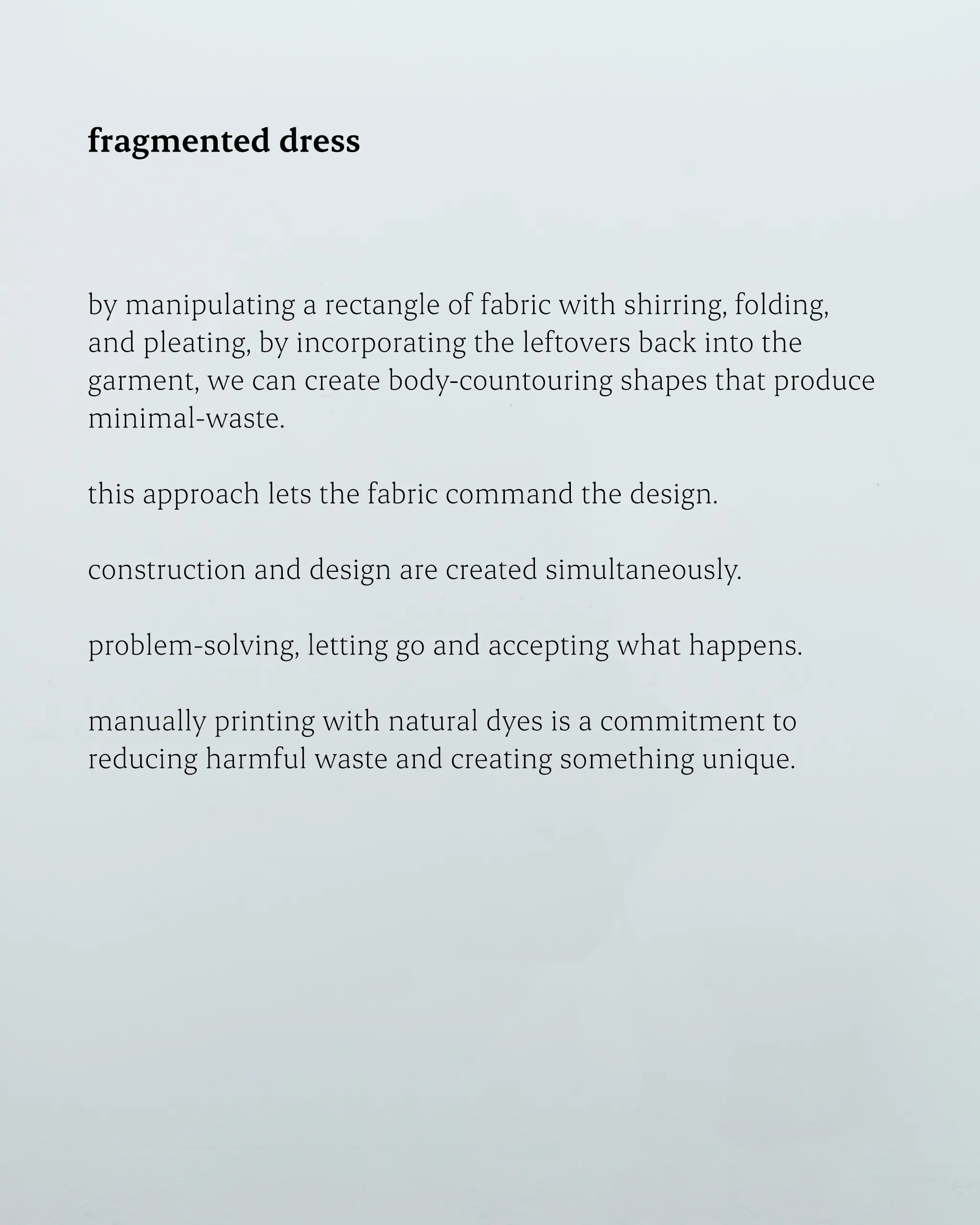 fragmented dress

by manipulating a rectangle of fabric with shirring, folding, and pleating, by incorporating the leftovers back into the garment, we can create body-countouring shapes that produce minimal-waste.

this approach lets the fabric command the design.

construction and design are created simultaneously.

problem-solving, letting go and accepting what happens.

manually printing with natural dyes is a commitment to reducing harmful waste and creating something unique.